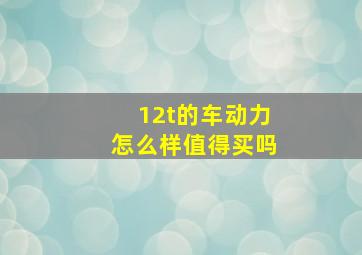 12t的车动力
怎么样值得买吗